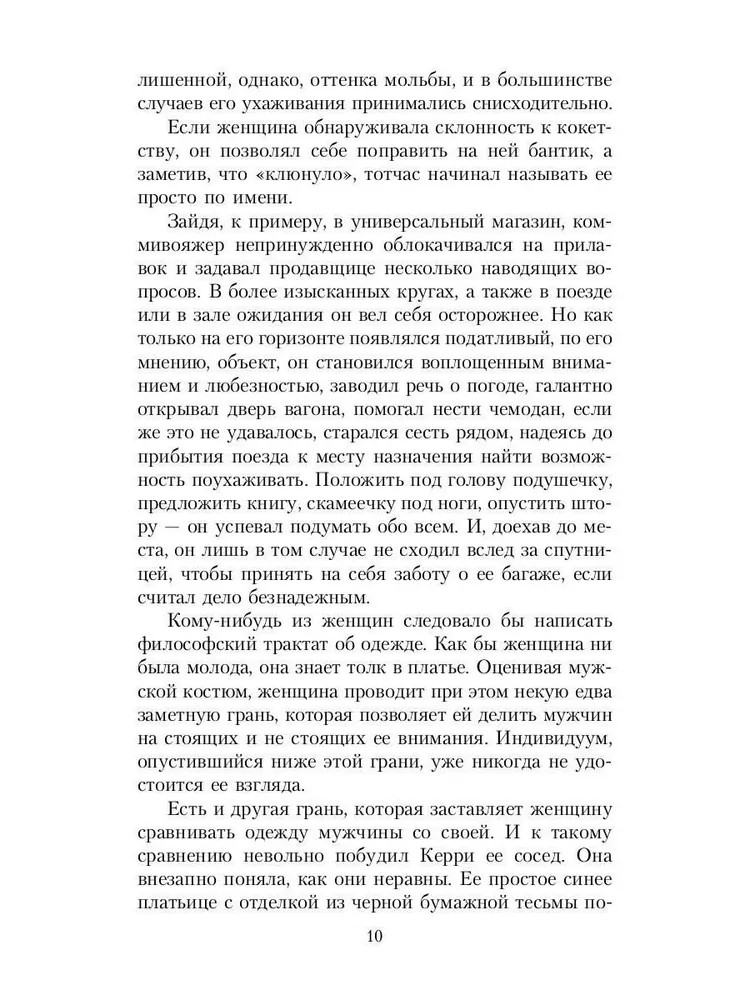 лишенной, однако, оттенка мольбы, и в большинстве случаев его ухаживания принимались снисходительно.

Если женщина обнаруживала склонность к кокетству, он позволял себе поправить на ней бантик, а заметив, что «клюнуло», тотчас начинал называть ее просто по имени.

Зайдя, к примеру, в универсальный магазин, коммивояжер непринужденно облокачивался на прилавок и задавал продавщице несколько наводящих вопросов. В более изысканных кругах, а также в поезде или в зале ожидания он вел себя осторожнее. Но как только на его горизонте появлялся податливый, по его мнению, объект, он становился воплощенным вниманием и любезностью, заводил речь о погоде, галантно открывал дверь вагона, помогал нести чемодан, если же это не удавалось, старался сесть рядом, надеясь до прибытия поезда к месту назначения найти возможность поухаживать. Положить под голову подушечку, предложить книгу, скамеечку под ноги, опустить штору — он успевал подумать обо всем. И, доехав до места, он лишь в том случае не сходил вслед за спутницей, чтобы принять на себя заботу о ее багаже, если считал дело безнадежным.

Кому-нибудь из женщин следовало бы написать философский трактат об одежде. Как бы женщина ни была молода, она знает толк в платье. Оценивая мужской костюм, женщина проводит при этом некую едва заметную грань, которая позволяет ей делить мужчин на стоящих и не стоящих ее внимания. Индивидуум, опустившийся ниже этой грани, уже никогда не удостоится ее взгляда.

Есть и другая грань, которая заставляет женщину сравнивать одежду мужчины со своей. И к такому сравнению невольно побудил Керри ее сосед. Она внезапно поняла, как они неравны. Ее простое синее платьице с отделкой из черной бумажной тесьмы по-

10